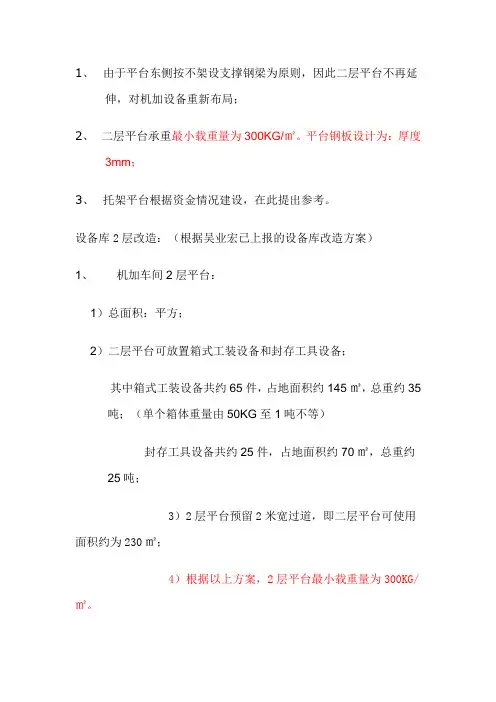 1、 由于平台东侧按不架设支撑钢梁为原则，因此二层平台不再延伸，对机加设备重新布局；

2、 二层平台承重最小载重量为 300KG/㎡。平台钢板设计为：厚度 3mm；

3、 托架平台根据资金情况建设，在此提出参考。

设备库 2 层改造：（根据吴业宏已上报的设备库改造方案）

1、 机加车间 2 层平台：

1）总面积：平方；

2）二层平台可放置箱式工装设备和封存工具设备；

其中箱式工装设备共约 65 件，占地面积约 145 ㎡，总重约 35 吨；（单个箱体重量由 50KG 至 1 吨不等）

封存工具设备共约 25 件，占地面积约 70 ㎡，总重约 25 吨；

3）2 层平台预留 2 米宽过道，即二层平台可使用面积约为 230 ㎡；

4）根据以上方案，2 层平台最小载重量为 300KG/㎡。